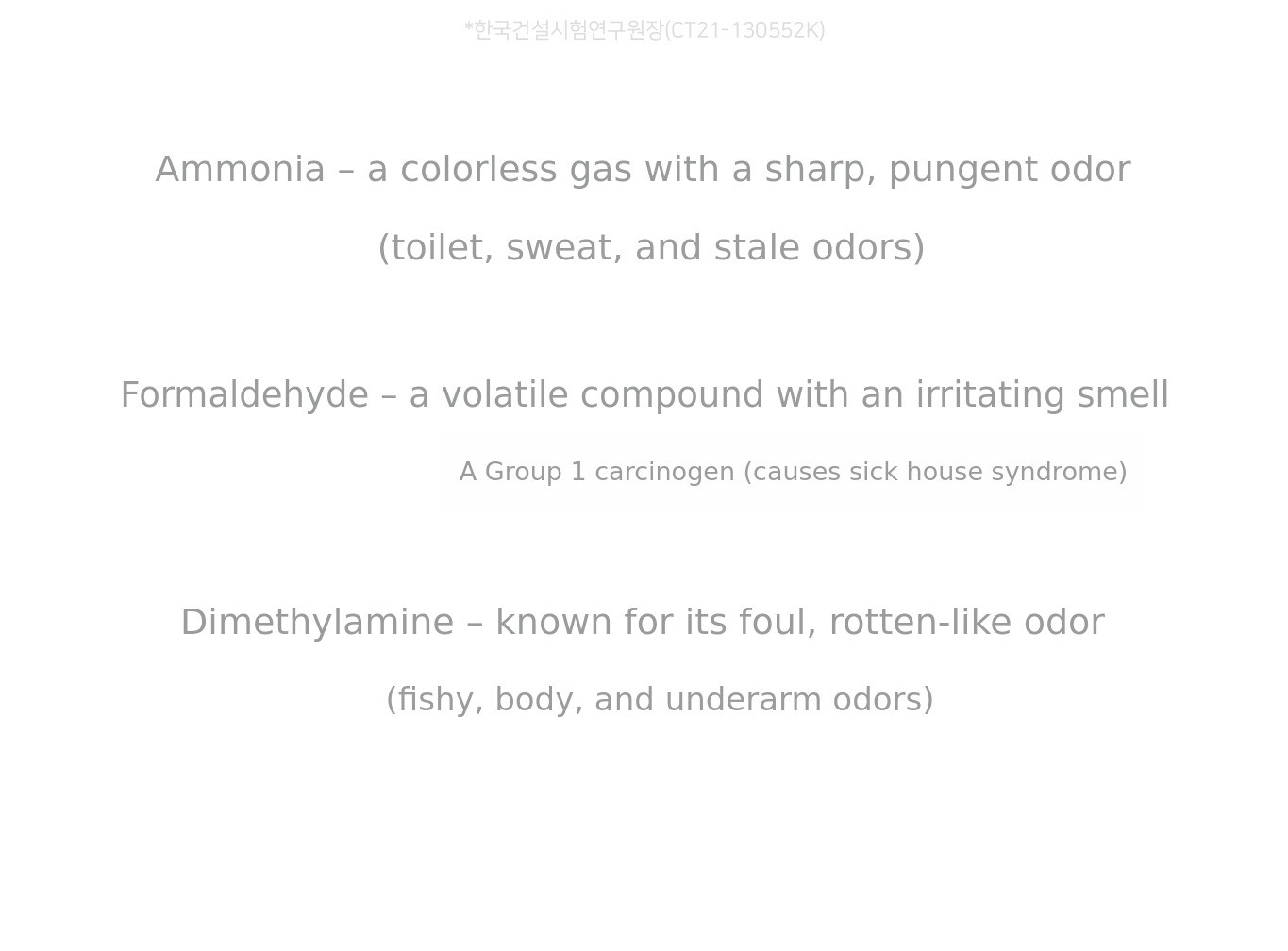 *한국건설시험연구원장(CT21-130552K)

Ammonia – a colorless gas with a sharp, pungent odor

(toilet, sweat, and stale odors)

Formaldehyde – a volatile compound with an irritating smell

A Group 1 carcinogen (causes sick house syndrome)

Dimethylamine – known for its foul, rotten-like odor

(fishy, body, and underarm odors)